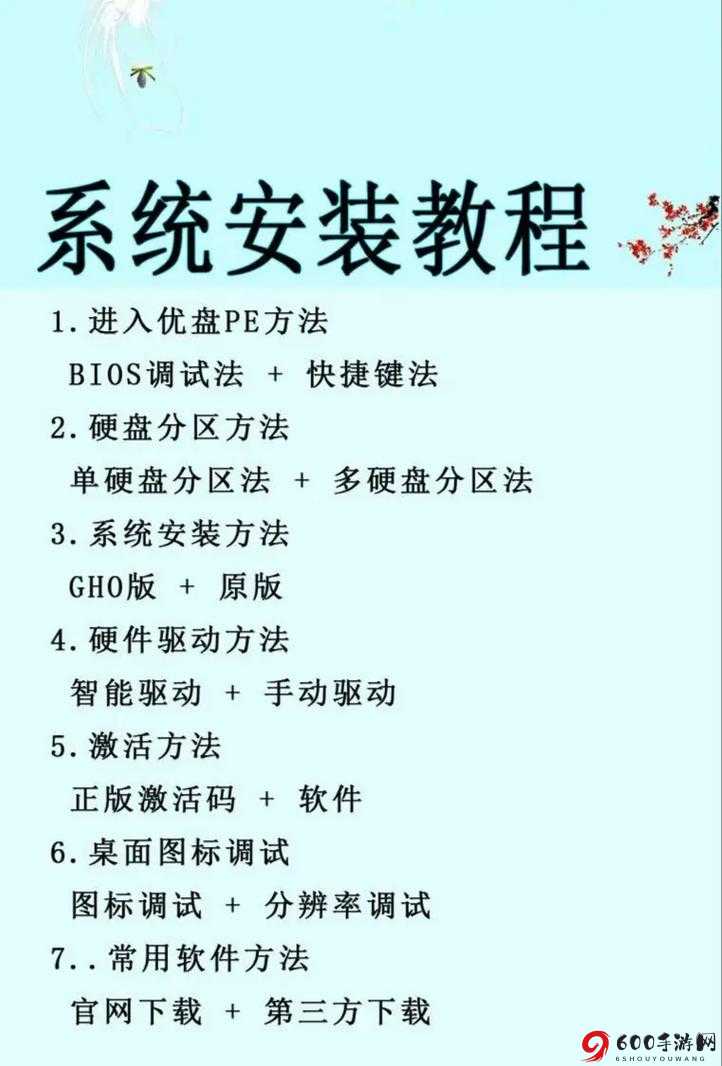 系统安装教程

1.进入优盘PE方法
BIOS调试法 + 快捷键法
2.硬盘分区方法
单硬盘分区法 + 多硬盘分区法
3.系统安装方法
GHO版 + 原版
4.硬件驱动方法
智能驱动 + 手动驱动
5.激活方法
正版激活码 + 软件
6.桌面图标调试
图标调试 + 分辨率调试
7..常用软件方法
官网下载 + 第三方下载

600手游网
6SHOUYOUWANG